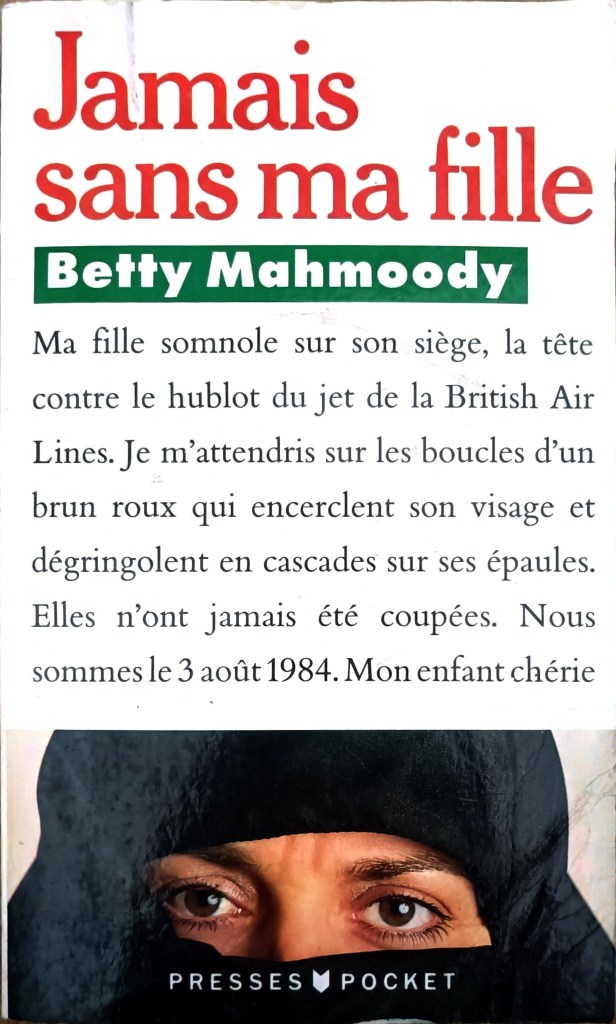 Jamais sans ma fille

Betty Mahmoody

Ma fille somnole sur son siège, la tête contre le hublot du jet de la British Air Lines. Je m'attendris sur les boucles d'un brun roux qui encerclent son visage et dégringolent en cascades sur ses épaules. Elles n'ont jamais été coupées. Nous sommes le 3 août 1984. Mon enfant chérie

PRESSES POCKET